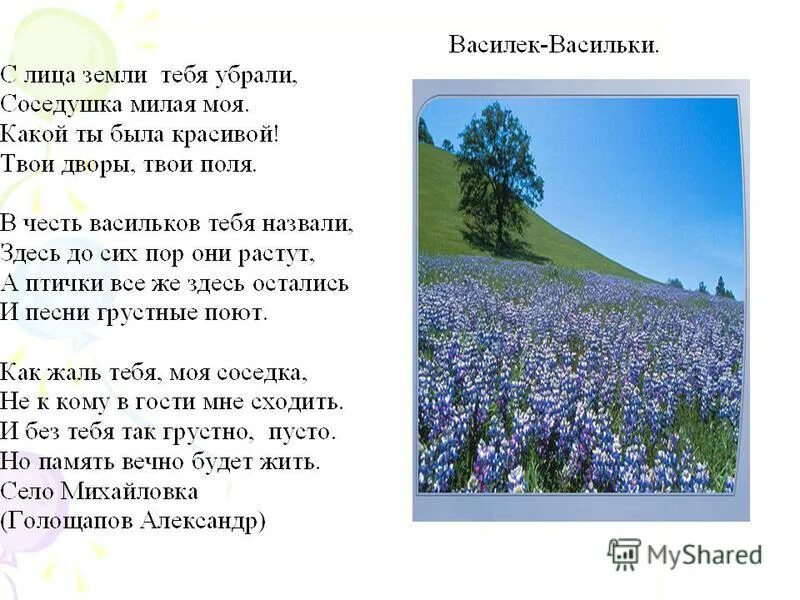 Василек-Васильки.

С лица земли тебя убрали,
Соседушка милая моя.
Какой ты была красивой!
Твои дворы, твои поля.

В честь васильков тебя назвали,
Здесь до сих пор они растут,
А птички все же здесь остались
И песни грустные поют.

Как жаль тебя, моя соседка,
Не к кому в гости мне сходить.
И без тебя так грустно, пусто.
Но память вечно будет жить.
Село Михайловка
(Голощапов Александр)

MyShared